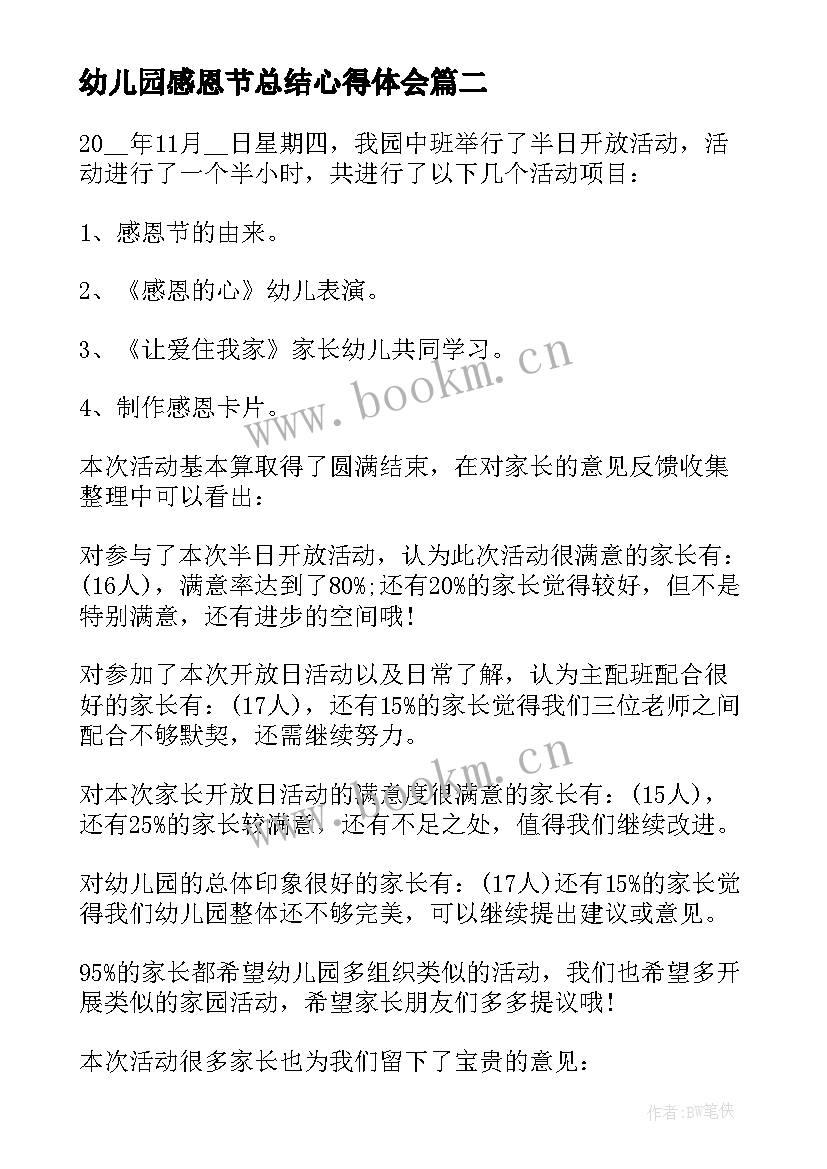 幼儿园感恩节总结心得体会篇二

20__年11月__日星期四，我园中班举行了半日开放活动，活动进行了一个半小时，共进行了以下几个活动项目：

1、感恩节的由来。

2、《感恩的心》幼儿表演。

3、《让爱住我家》家长幼儿共同学习。

4、制作感恩卡片。

本次活动基本算取得了圆满结束，在对家长的意见反馈收集整理中可以看出：

对参与了本次半日开放活动，认为此次活动很满意的家长有：(16人)，满意率达到了80%;还有20%的家长觉得较好，但不是特别满意，还有进步的空间哦！

对参加了本次开放日活动以及日常了解，认为主配班配合很好的家长有：(17人)，还有15%的家长觉得我们三位老师之间配合不够默契，还需继续努力。

对本次家长开放日活动的满意度很满意的家长有：(15人)，还有25%的家长较满意，还有不足之处，值得我们继续改进。

对幼儿园的总体印象很好的家长有：(17人)还有15%的家长觉得我们幼儿园整体还不够完美，可以继续提出建议或意见。

95%的家长都希望幼儿园多组织类似的活动，我们也希望多开展类似的家园活动，希望家长朋友们多多提议哦！

本次活动很多家长也为我们留下了宝贵的意见：

www.bookm.cn

www.bookm.cn

作者：BW笔侠